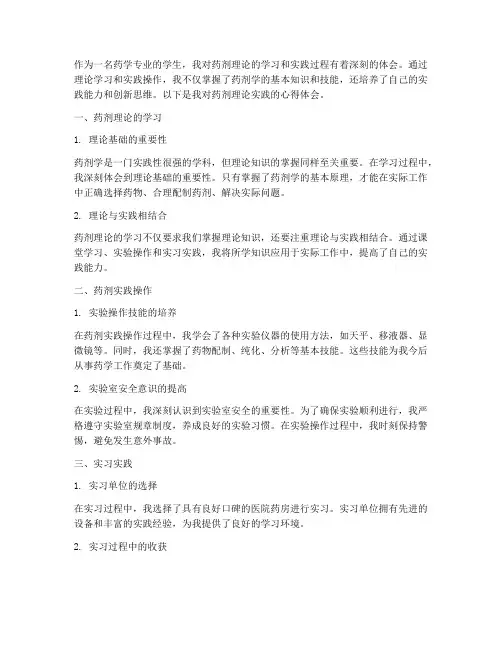 作为一名药学专业的学生，我对药剂理论的学习和实践过程有着深刻的体会。通过理论学习和实践操作，我不仅掌握了药剂学的基本知识和技能，还培养了自己的实践能力和创新思维。以下是我对药剂理论实践的心得体会。

一、药剂理论的学习

1. 理论基础的重要性

药剂学是一门实践性很强的学科，但理论知识的掌握同样至关重要。在学习过程中，我深刻体会到理论基础的重要性。只有掌握了药剂学的基本原理，才能在实际工作中正确选择药物、合理配制药剂、解决实际问题。

2. 理论与实践相结合

药剂理论的学习不仅要求我们掌握理论知识，还要注重理论与实践相结合。通过课堂学习、实验操作和实习实践，我将所学知识应用于实际工作中，提高了自己的实践能力。

二、药剂实践操作

1. 实验操作技能的培养

在药剂实践操作过程中，我学会了各种实验仪器的使用方法，如天平、移液器、显微镜等。同时，我还掌握了药物配制、纯化、分析等基本技能。这些技能为我今后从事药学工作奠定了基础。

2. 实验室安全意识的提高

在实验过程中，我深刻认识到实验室安全的重要性。为了确保实验顺利进行，我严格遵守实验室规章制度，养成良好的实验习惯。在实验操作过程中，我时刻保持警惕，避免发生意外事故。

三、实习实践

1. 实习单位的选择

在实习过程中，我选择了具有良好口碑的医院药房进行实习。实习单位拥有先进的设备和丰富的实践经验，为我提供了良好的学习环境。

2. 实习过程中的收获